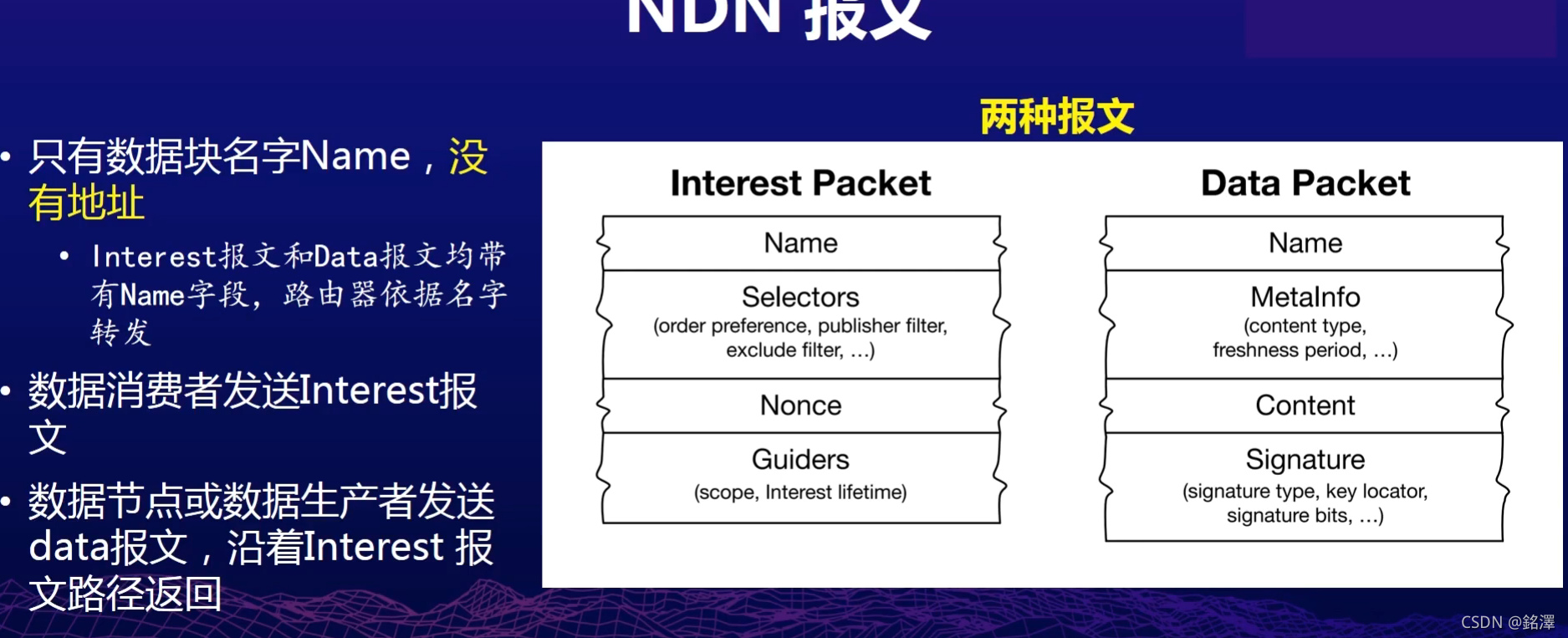 NDN 报文

• 只有数据块名字Name，没有地址

• Interest报文和Data报文均带有Name字段，路由器依据名字转发

• 数据消费者发送Interest报文

• 数据节点或数据生产者发送data报文，沿着Interest 报文路径返回

两种报文

Interest Packet

Name

Selectors
(order preference, publisher filter, exclude filter, ...)

Nonce

Guiders
(scope, Interest lifetime)

Data Packet

Name

MetaInfo
(content type, freshness period, ...)

Content

Signature
(signature type, key locator, signature bits, ...)

CSDN @銘澤